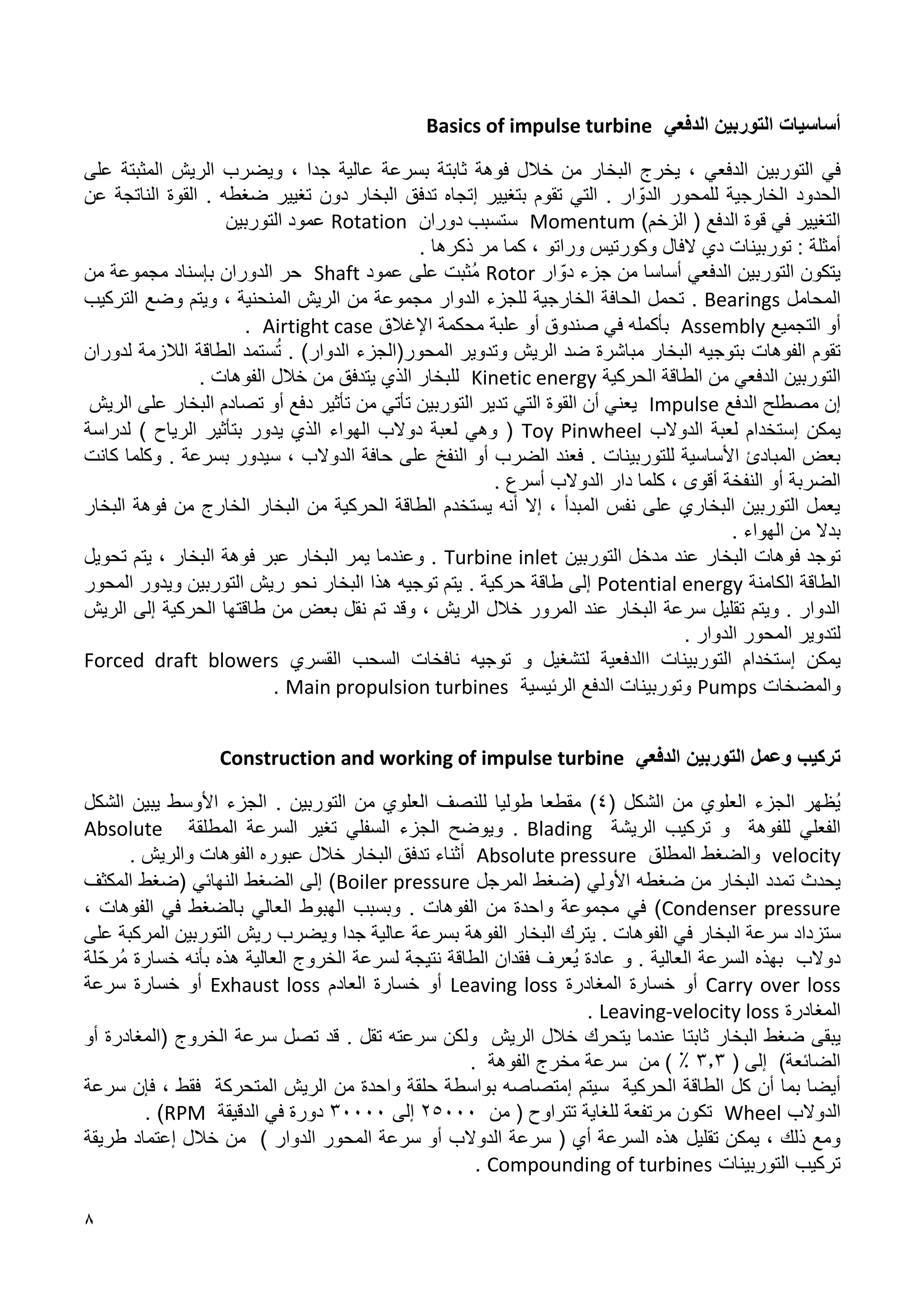 أساسيات التوربين الدفعي Basics of impulse turbine

في التوربين الدفعي ، يخرج البخار من خلال فوهة ثابتة بسرعة عالية جدا ، ويضرب الريش المثبتة على الحدود الخارجية للمحور الدوّار . التي تقوم بتغيير إتجاه تدفق البخار دون تغيير ضغطه . القوة الناتجة عن التغيير في قوة الدفع ( الزخم) Momentum ستسبب دوران Rotation عمود التوربين
أمثلة : توربينات دي لافال وكورتيس وراتو ، كما مر ذكرها .
يتكون التوربين الدفعي أساسا من جزء دوّار Rotor مُثبت على عمود Shaft حر الدوران بإسناد مجموعة من المحامل Bearings . تحمل الحافة الخارجية للجزء الدوار مجموعة من الريش المنحنية ، ويتم وضع التركيب أو التجميع Assembly بأكمله في صندوق أو علبة محكمة الإغلاق Airtight case .
تقوم الفوهات بتوجيه البخار مباشرة ضد الريش وتدوير المحور(الجزء الدوار) . تُستمد الطاقة اللازمة لدوران التوربين الدفعي من الطاقة الحركية Kinetic energy للبخار الذي يتدفق من خلال الفوهات .
إن مصطلح الدفع Impulse يعني أن القوة التي تدير التوربين تأتي من تأثير دفع أو تصادم البخار على الريش
يمكن إستخدام لعبة الدولاب Toy Pinwheel ( وهي لعبة دولاب الهواء الذي يدور بتأثير الرياح ) لدراسة بعض المبادئ الأساسية للتوربينات . فعند الضرب أو النفخ على حافة الدولاب ، سيدور بسرعة . وكلما كانت الضربة أو النفخة أقوى ، كلما دار الدولاب أسرع .
يعمل التوربين البخاري على نفس المبدأ ، إلا أنه يستخدم الطاقة الحركية من البخار الخارج من فوهة البخار بدلا من الهواء .
توجد فوهات البخار عند مدخل التوربين Turbine inlet . وعندما يمر البخار عبر فوهة البخار ، يتم تحويل الطاقة الكامنة Potential energy إلى طاقة حركية . يتم توجيه هذا البخار نحو ريش التوربين ويدور المحور الدوار . ويتم تقليل سرعة البخار عند المرور خلال الريش ، وقد تم نقل بعض من طاقتها الحركية إلى الريش لتدوير المحور الدوار .
يمكن إستخدام التوربينات االدفعية لتشغيل و توجيه نافخات السحب القسري Forced draft blowers والمضخات Pumps وتوربينات الدفع الرئيسية Main propulsion turbines .

تركيب وعمل التوربين الدفعي Construction and working of impulse turbine

يُظهر الجزء العلوي من الشكل (٤) مقطعا طوليا للنصف العلوي من التوربين . الجزء الأوسط يبين الشكل الفعلي للفوهة و تركيب الريشة Blading . ويوضح الجزء السفلي تغير السرعة المطلقة Absolute velocity والضغط المطلق Absolute pressure أثناء تدفق البخار خلال عبوره الفوهات والريش .
يحدث تمدد البخار من ضغطه الأولي (ضغط المرجل Boiler pressure) إلى الضغط النهائي (ضغط المكثف Condenser pressure) في مجموعة واحدة من الفوهات . وبسبب الهبوط العالي بالضغط في الفوهات ، ستزداد سرعة البخار في الفوهات . يترك البخار الفوهة بسرعة عالية جدا ويضرب ريش التوربين المركبة على دولاب بهذه السرعة العالية . و عادة يُعرف فقدان الطاقة نتيجة لسرعة الخروج العالية هذه بأنه خسارة مُرحّلة Carry over loss أو خسارة المغادرة Leaving loss أو خسارة العادم Exhaust loss أو خسارة سرعة المغادرة Leaving-velocity loss .
يبقى ضغط البخار ثابتا عندما يتحرك خلال الريش ولكن سرعته تقل . قد تصل سرعة الخروج (المغادرة أو الضائعة) إلى ( ٣,٣ ٪ ) من سرعة مخرج الفوهة .
أيضا بما أن كل الطاقة الحركية سيتم إمتصاصه بواسطة حلقة واحدة من الريش المتحركة فقط ، فإن سرعة الدولاب Wheel تكون مرتفعة للغاية تتراوح ( من ٢٥٠٠٠ إلى ٣٠٠٠٠ دورة في الدقيقة RPM) .
ومع ذلك ، يمكن تقليل هذه السرعة أي ( سرعة الدولاب أو سرعة المحور الدوار ) من خلال إعتماد طريقة تركيب التوربينات Compounding of turbines .

٨